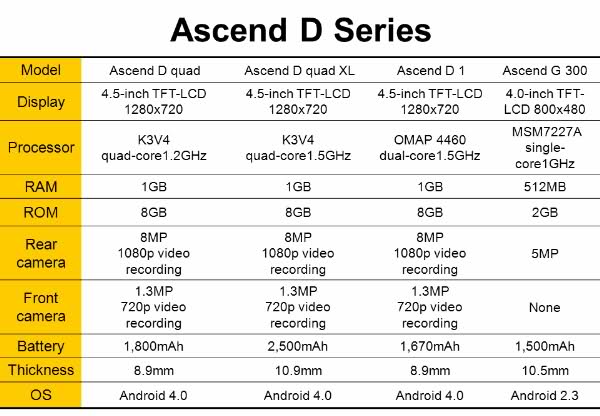 Ascend D Series

| Model | Ascend D quad | Ascend D quad XL | Ascend D 1 | Ascend G 300 |
|---|---|---|---|---|
| Display | 4.5-inch TFT-LCD 1280x720 | 4.5-inch TFT-LCD 1280x720 | 4.5-inch TFT-LCD 1280x720 | 4.0-inch TFT-LCD 800x480 |
| Processor | K3V4 quad-core1.2GHz | K3V4 quad-core1.5GHz | OMAP 4460 dual-core1.5GHz | MSM7227A single-core1GHz |
| RAM | 1GB | 1GB | 1GB | 512MB |
| ROM | 8GB | 8GB | 8GB | 2GB |
| Rear camera | 8MP 1080p video recording | 8MP 1080p video recording | 8MP 1080p video recording | 5MP |
| Front camera | 1.3MP 720p video recording | 1.3MP 720p video recording | 1.3MP 720p video recording | None |
| Battery | 1,800mAh | 2,500mAh | 1,670mAh | 1,500mAh |
| Thickness | 8.9mm | 10.9mm | 8.9mm | 10.5mm |
| OS | Android 4.0 | Android 4.0 | Android 4.0 | Android 2.3 |